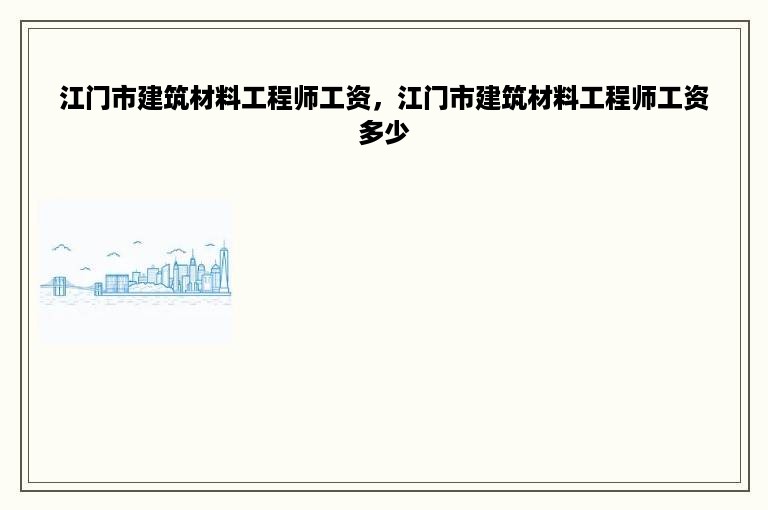 江门市建筑材料工程师工资，江门市建筑材料工程师工资多少